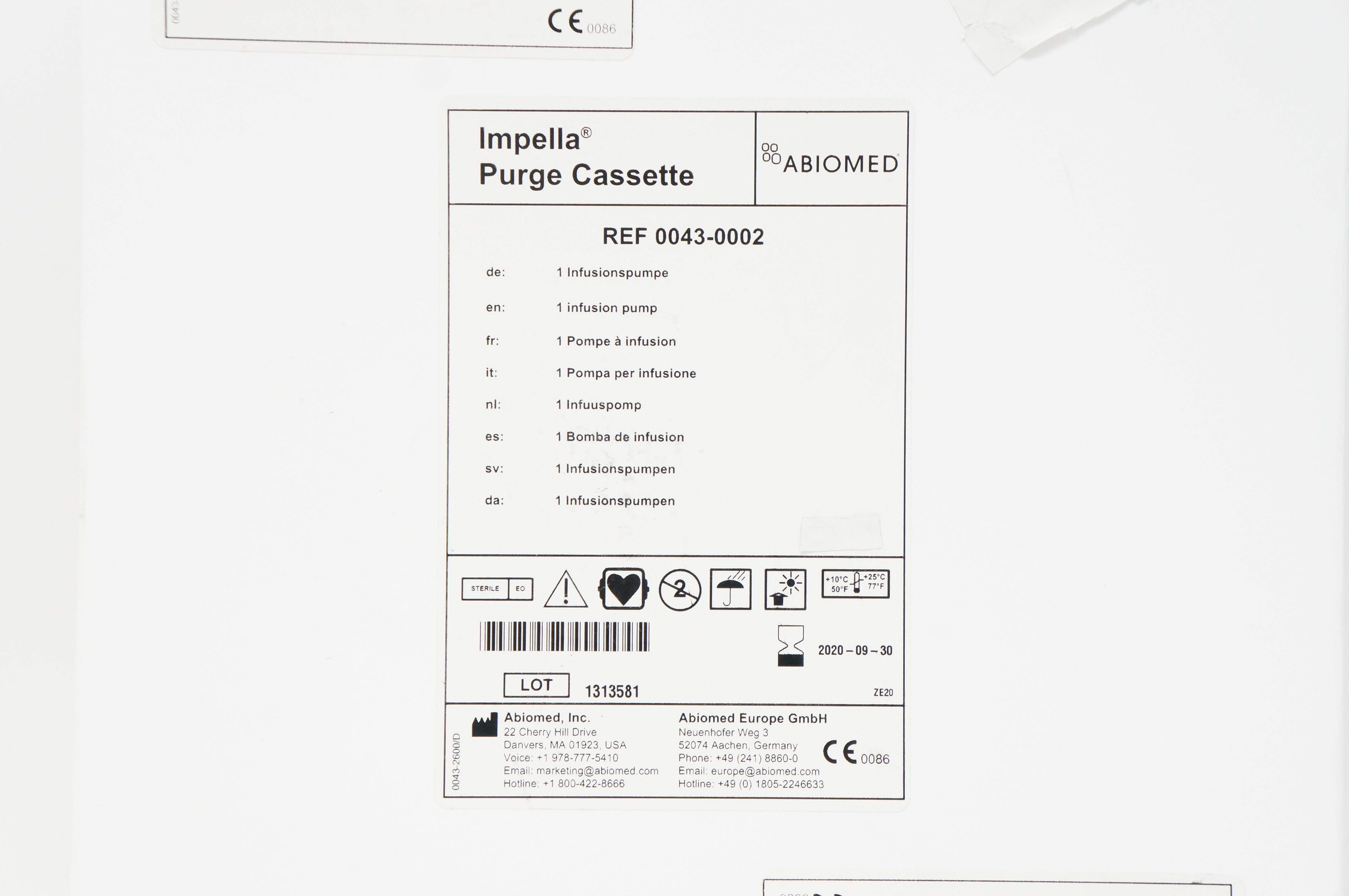 CE 0086

Impella®
Purge Cassette

ABIOMED

REF 0043-0002

de: 1 Infusionspumpe

en: 1 infusion pump

fr: 1 Pompe à infusion

it: 1 Pompa per infusione

nl: 1 Infuuspomp

es: 1 Bomba de infusion

sv: 1 Infusionspumpen

da: 1 Infusionspumpen

STERILE EO

2

+10°C 50°F +25°C 77°F

2020 – 09 – 30

LOT 1313581

ZE20

0043-2600/D

Abiomed, Inc.
22 Cherry Hill Drive
Danvers, MA 01923, USA
Voice: +1 978-777-5410
Email: marketing@abiomed.com
Hotline: +1 800-422-8666

Abiomed Europe GmbH
Neuenhofer Weg 3
52074 Aachen, Germany
Phone: +49 (241) 8860-0
Email: europe@abiomed.com
Hotline: +49 (0) 1805-2246633

CE 0086